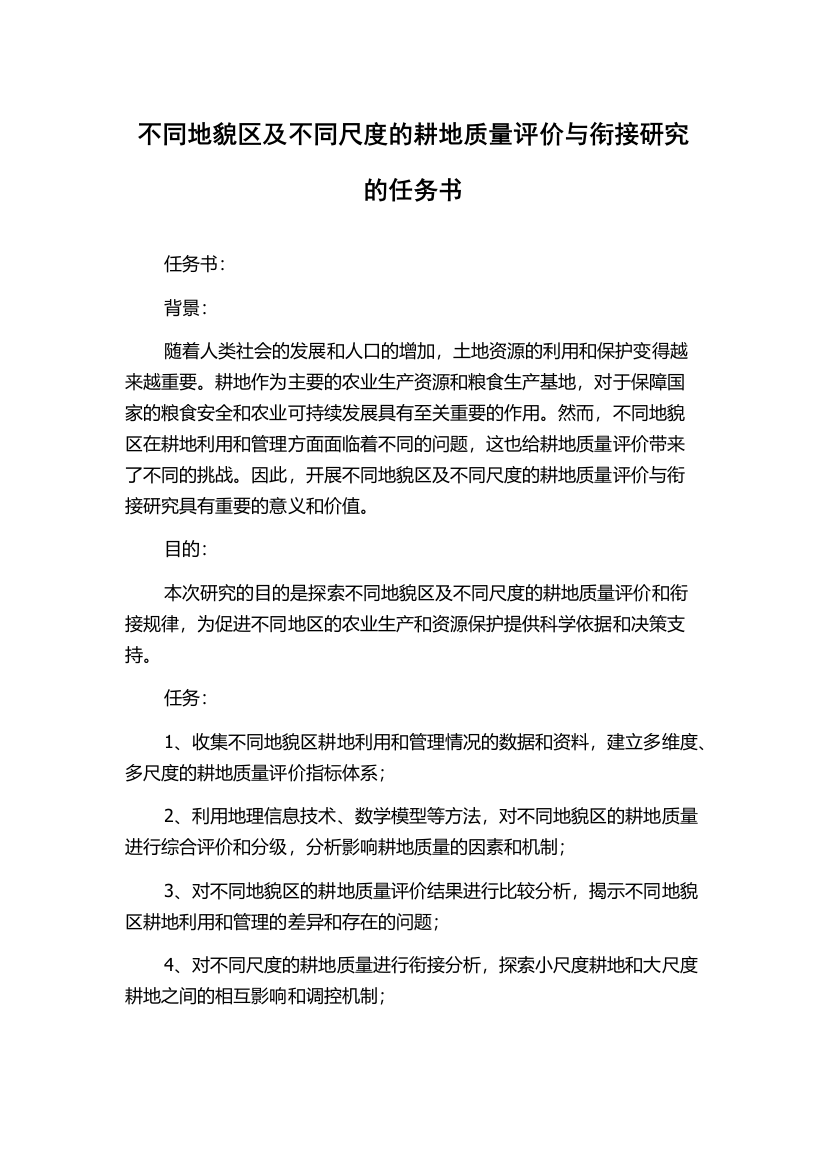 不同地貌区及不同尺度的耕地质量评价与衔接研究的任务书

任务书：

背景：

随着人类社会的发展和人口的增加，土地资源的利用和保护变得越来越重要。耕地作为主要的农业生产资源和粮食生产基地，对于保障国家的粮食安全和农业可持续发展具有至关重要的作用。然而，不同地貌区在耕地利用和管理方面面临着不同的问题，这也给耕地质量评价带来了不同的挑战。因此，开展不同地貌区及不同尺度的耕地质量评价与衔接研究具有重要的意义和价值。

目的：

本次研究的目的是探索不同地貌区及不同尺度的耕地质量评价和衔接规律，为促进不同地区的农业生产和资源保护提供科学依据和决策支持。

任务：

1、收集不同地貌区耕地利用和管理情况的数据和资料，建立多维度、多尺度的耕地质量评价指标体系；

2、利用地理信息技术、数学模型等方法，对不同地貌区的耕地质量进行综合评价和分级，分析影响耕地质量的因素和机制；

3、对不同地貌区的耕地质量评价结果进行比较分析，揭示不同地貌区耕地利用和管理的差异和存在的问题；

4、对不同尺度的耕地质量进行衔接分析，探索小尺度耕地和大尺度耕地之间的相互影响和调控机制；